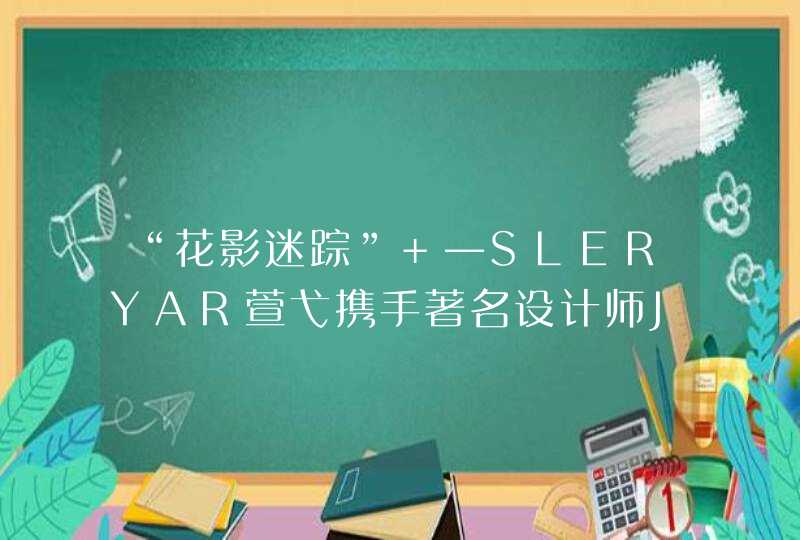 “花影迷踪”＋—SLERYAR萱弋携手著名设计师J